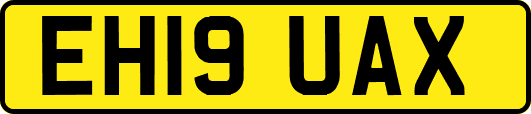 EH19 UAX